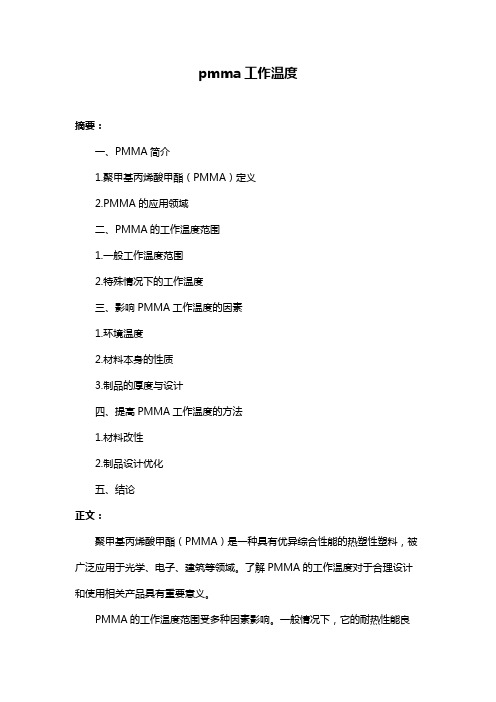 pmma 工作温度

摘要：

一、PMMA 简介

1.聚甲基丙烯酸甲酯（PMMA）定义

2.PMMA 的应用领域

二、PMMA 的工作温度范围

1.一般工作温度范围

2.特殊情况下的工作温度

三、影响 PMMA 工作温度的因素

1.环境温度

2.材料本身的性质

3.制品的厚度与设计

四、提高 PMMA 工作温度的方法

1.材料改性

2.制品设计优化

五、结论

正文：

聚甲基丙烯酸甲酯（PMMA）是一种具有优异综合性能的热塑性塑料，被广泛应用于光学、电子、建筑等领域。了解 PMMA 的工作温度对于合理设计和使用相关产品具有重要意义。

PMMA 的工作温度范围受多种因素影响。一般情况下，它的耐热性能良